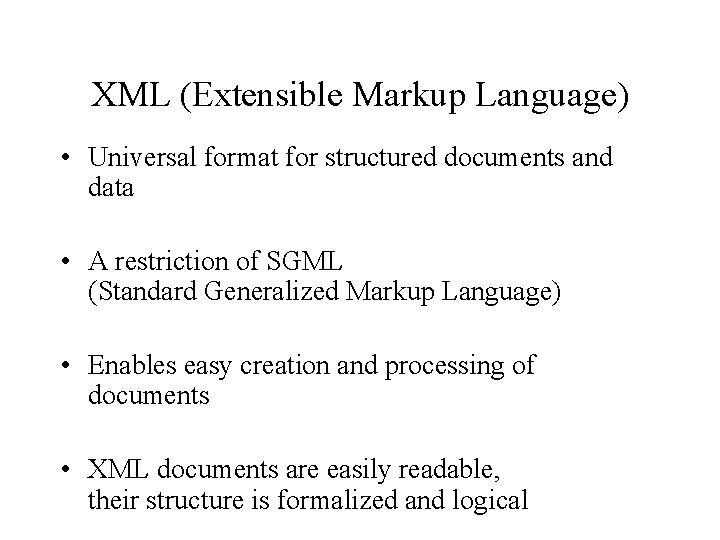 XML (Extensible Markup Language)

• Universal format for structured documents and data

• A restriction of SGML
(Standard Generalized Markup Language)

• Enables easy creation and processing of documents

• XML documents are easily readable,
their structure is formalized and logical